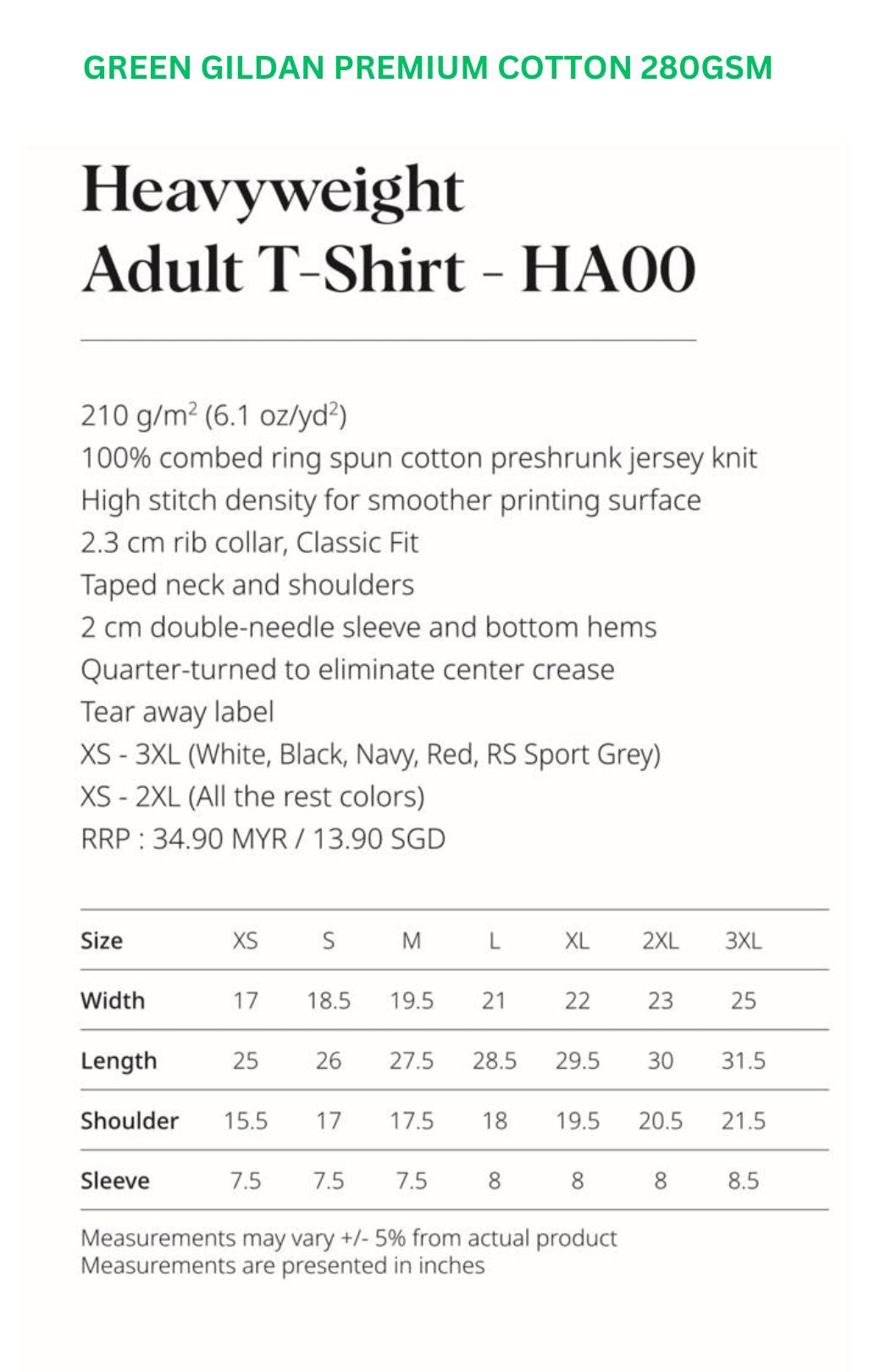 GREEN GILDAN PREMIUM COTTON 280GSM

Heavyweight
Adult T-Shirt - HA00

210 g/m$^2$ (6.1 oz/yd$^2$)
100% combed ring spun cotton preshrunk jersey knit
High stitch density for smoother printing surface
2.3 cm rib collar, Classic Fit
Taped neck and shoulders
2 cm double-needle sleeve and bottom hems
Quarter-turned to eliminate center crease
Tear away label
XS - 3XL (White, Black, Navy, Red, RS Sport Grey)
XS - 2XL (All the rest colors)
RRP : 34.90 MYR / 13.90 SGD

| Size | XS | S | M | L | XL | 2XL | 3XL |
|---|---|---|---|---|---|---|---|
| Width | 17 | 18.5 | 19.5 | 21 | 22 | 23 | 25 |
| Length | 25 | 26 | 27.5 | 28.5 | 29.5 | 30 | 31.5 |
| Shoulder | 15.5 | 17 | 17.5 | 18 | 19.5 | 20.5 | 21.5 |
| Sleeve | 7.5 | 7.5 | 7.5 | 8 | 8 | 8 | 8.5 |

Measurements may vary +/- 5% from actual product
Measurements are presented in inches